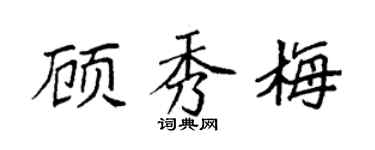 顾秀梅

词典网